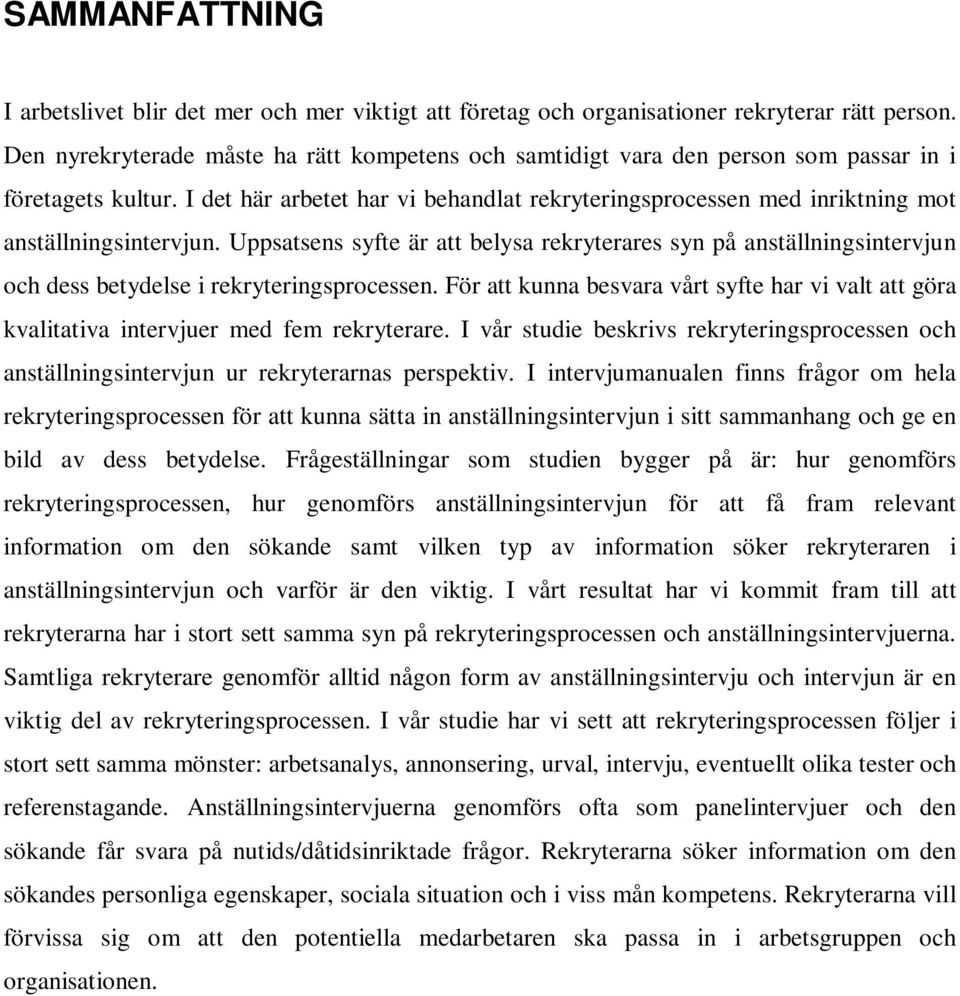 SAMMANFATTNING

I arbetslivet blir det mer och mer viktigt att företag och organisationer rekryterar rätt person. Den nyrekryterade måste ha rätt kompetens och samtidigt vara den person som passar in i företagets kultur. I det här arbetet har vi behandlat rekryteringsprocessen med inriktning mot anställningsintervjun. Uppsatsens syfte är att belysa rekryterares syn på anställningsintervjun och dess betydelse i rekryteringsprocessen. För att kunna besvara vårt syfte har vi valt att göra kvalitativa intervjuer med fem rekryterare. I vår studie beskrivs rekryteringsprocessen och anställningsintervjun ur rekryterarnas perspektiv. I intervjumanualen finns frågor om hela rekryteringsprocessen för att kunna sätta in anställningsintervjun i sitt sammanhang och ge en bild av dess betydelse. Frågeställningar som studien bygger på är: hur genomförs rekryteringsprocessen, hur genomförs anställningsintervjun för att få fram relevant information om den sökande samt vilken typ av information söker rekryteraren i anställningsintervjun och varför är den viktig. I vårt resultat har vi kommit fram till att rekryterarna har i stort sett samma syn på rekryteringsprocessen och anställningsintervjuerna. Samtliga rekryterare genomför alltid någon form av anställningsintervju och intervjun är en viktig del av rekryteringsprocessen. I vår studie har vi sett att rekryteringsprocessen följer i stort sett samma mönster: arbetsanalys, annonsering, urval, intervju, eventuellt olika tester och referenstagande. Anställningsintervjuerna genomförs ofta som panelintervjuer och den sökande får svara på nutids/dåtidsinriktade frågor. Rekryterarna söker information om den sökandes personliga egenskaper, sociala situation och i viss mån kompetens. Rekryterarna vill förvissa sig om att den potentiella medarbetaren ska passa in i arbetsgruppen och organisationen.